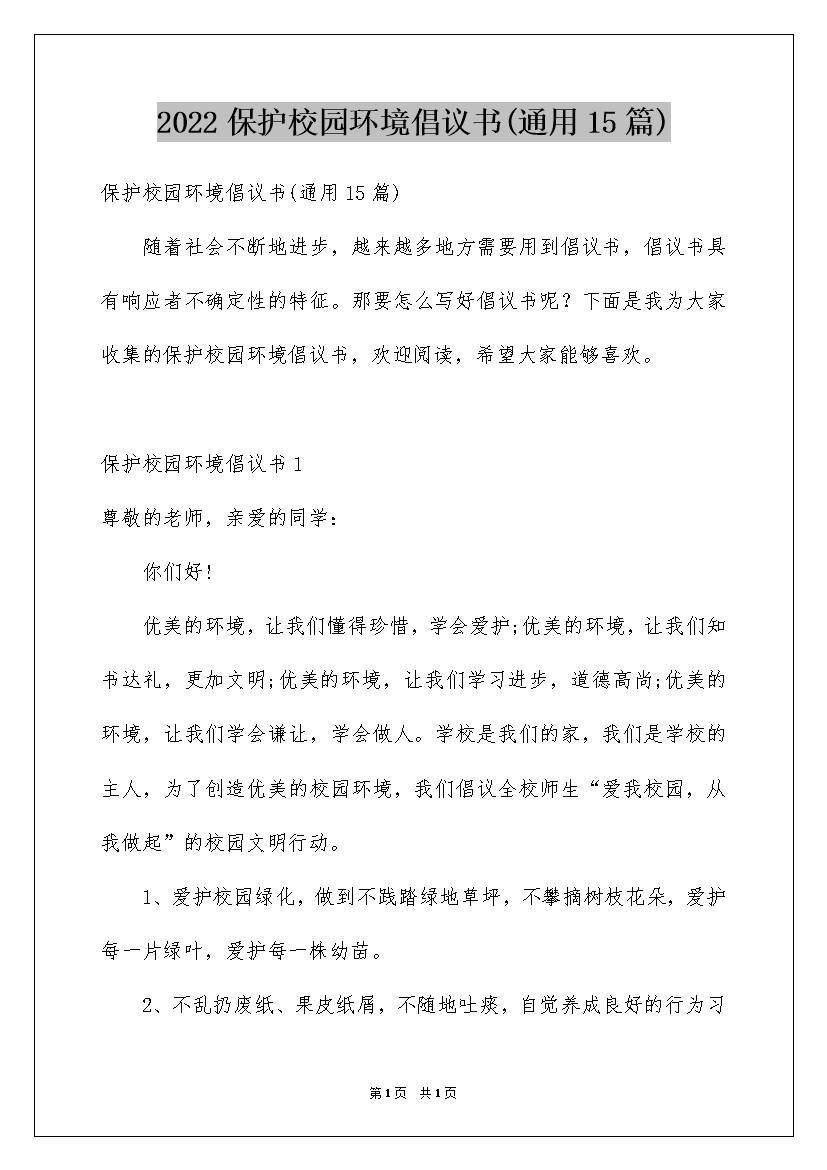 2022 保护校园环境倡议书(通用 15 篇)

保护校园环境倡议书(通用 15 篇)

随着社会不断地进步，越来越多地方需要用到倡议书，倡议书具有响应者不确定性的特征。那要怎么写好倡议书呢？下面是我为大家收集的保护校园环境倡议书，欢迎阅读，希望大家能够喜欢。

保护校园环境倡议书 1

尊敬的老师，亲爱的同学：

你们好!

优美的环境，让我们懂得珍惜，学会爱护;优美的环境，让我们知书达礼，更加文明;优美的环境，让我们学习进步，道德高尚;优美的环境，让我们学会谦让，学会做人。学校是我们的家，我们是学校的主人，为了创造优美的校园环境，我们倡议全校师生“爱我校园，从我做起”的校园文明行动。

1、爱护校园绿化，做到不践踏绿地草坪，不攀摘树枝花朵，爱护每一片绿叶，爱护每一株幼苗。

2、不乱扔废纸、果皮纸屑，不随地吐痰，自觉养成良好的行为习

第1页 共1页